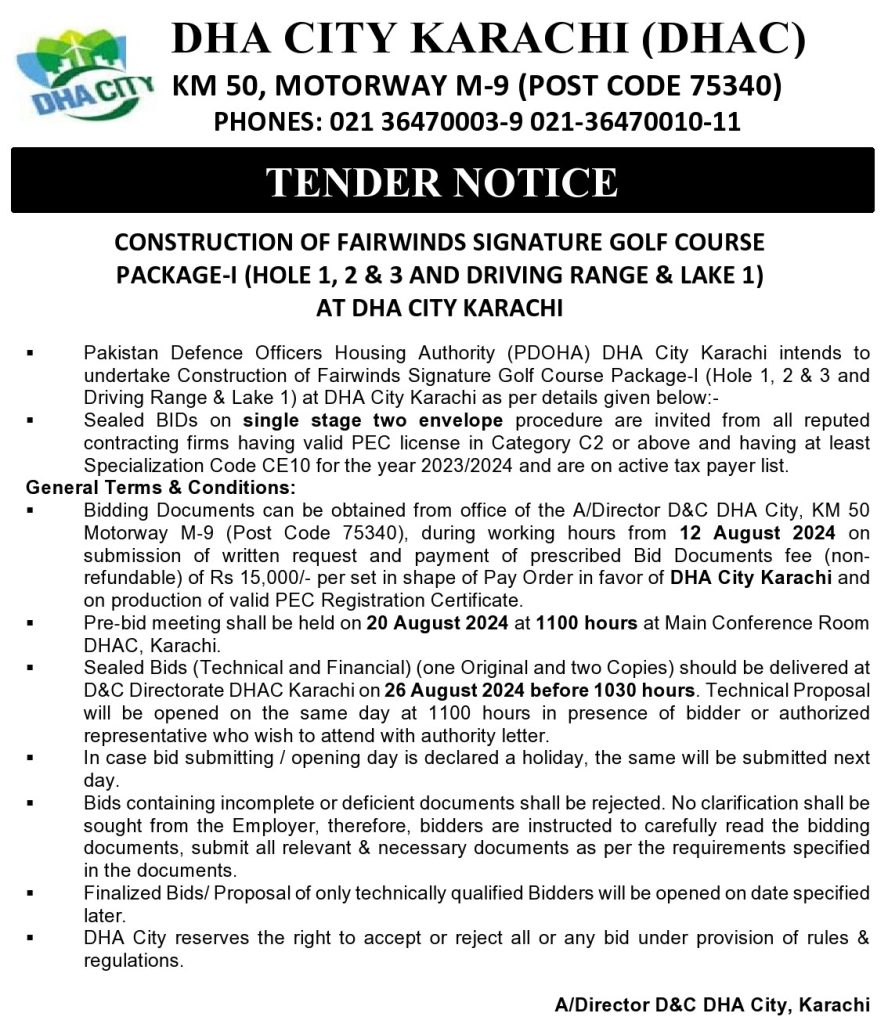 DHA CITY

DHA CITY KARACHI (DHAC)
KM 50, MOTORWAY M-9 (POST CODE 75340)
PHONES: 021 36470003-9 021-36470010-11

TENDER NOTICE

CONSTRUCTION OF FAIRWINDS SIGNATURE GOLF COURSE
PACKAGE-I (HOLE 1, 2 & 3 AND DRIVING RANGE & LAKE 1)
AT DHA CITY KARACHI

• Pakistan Defence Officers Housing Authority (PDOHA) DHA City Karachi intends to undertake Construction of Fairwinds Signature Golf Course Package-I (Hole 1, 2 & 3 and Driving Range & Lake 1) at DHA City Karachi as per details given below:-
• Sealed BIDs on single stage two envelope procedure are invited from all reputed contracting firms having valid PEC license in Category C2 or above and having at least Specialization Code CE10 for the year 2023/2024 and are on active tax payer list.

General Terms & Conditions:
• Bidding Documents can be obtained from office of the A/Director D&C DHA City, KM 50 Motorway M-9 (Post Code 75340), during working hours from 12 August 2024 on submission of written request and payment of prescribed Bid Documents fee (non-refundable) of Rs 15,000/- per set in shape of Pay Order in favor of DHA City Karachi and on production of valid PEC Registration Certificate.
• Pre-bid meeting shall be held on 20 August 2024 at 1100 hours at Main Conference Room DHAC, Karachi.
• Sealed Bids (Technical and Financial) (one Original and two Copies) should be delivered at D&C Directorate DHAC Karachi on 26 August 2024 before 1030 hours. Technical Proposal will be opened on the same day at 1100 hours in presence of bidder or authorized representative who wish to attend with authority letter.
• In case bid submitting / opening day is declared a holiday, the same will be submitted next day.
• Bids containing incomplete or deficient documents shall be rejected. No clarification shall be sought from the Employer, therefore, bidders are instructed to carefully read the bidding documents, submit all relevant & necessary documents as per the requirements specified in the documents.
• Finalized Bids/ Proposal of only technically qualified Bidders will be opened on date specified later.
• DHA City reserves the right to accept or reject all or any bid under provision of rules & regulations.

A/Director D&C DHA City, Karachi